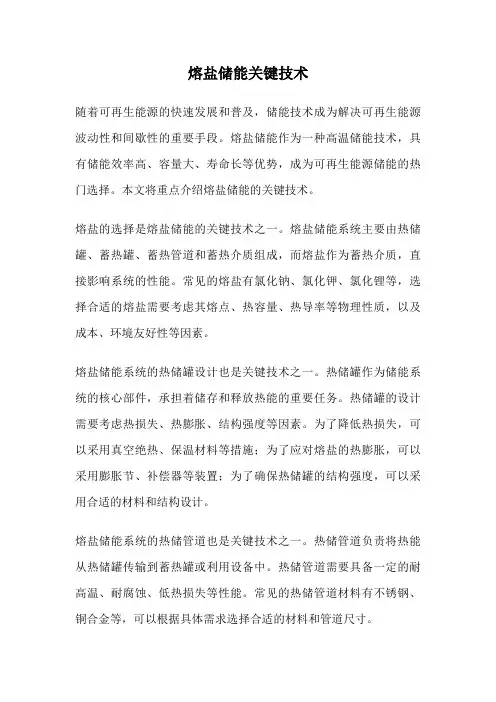 熔盐储能关键技术

随着可再生能源的快速发展和普及，储能技术成为解决可再生能源波动性和间歇性的重要手段。熔盐储能作为一种高温储能技术，具有储能效率高、容量大、寿命长等优势，成为可再生能源储能的热门选择。本文将重点介绍熔盐储能的关键技术。

熔盐的选择是熔盐储能的关键技术之一。熔盐储能系统主要由热储罐、蓄热罐、蓄热管道和蓄热介质组成，而熔盐作为蓄热介质，直接影响系统的性能。常见的熔盐有氯化钠、氯化钾、氯化锂等，选择合适的熔盐需要考虑其熔点、热容量、热导率等物理性质，以及成本、环境友好性等因素。

熔盐储能系统的热储罐设计也是关键技术之一。热储罐作为储能系统的核心部件，承担着储存和释放热能的重要任务。热储罐的设计需要考虑热损失、热膨胀、结构强度等因素。为了降低热损失，可以采用真空绝热、保温材料等措施；为了应对熔盐的热膨胀，可以采用膨胀节、补偿器等装置；为了确保热储罐的结构强度，可以采用合适的材料和结构设计。

熔盐储能系统的热储管道也是关键技术之一。热储管道负责将热能从热储罐传输到蓄热罐或利用设备中。热储管道需要具备一定的耐高温、耐腐蚀、低热损失等性能。常见的热储管道材料有不锈钢、铜合金等，可以根据具体需求选择合适的材料和管道尺寸。